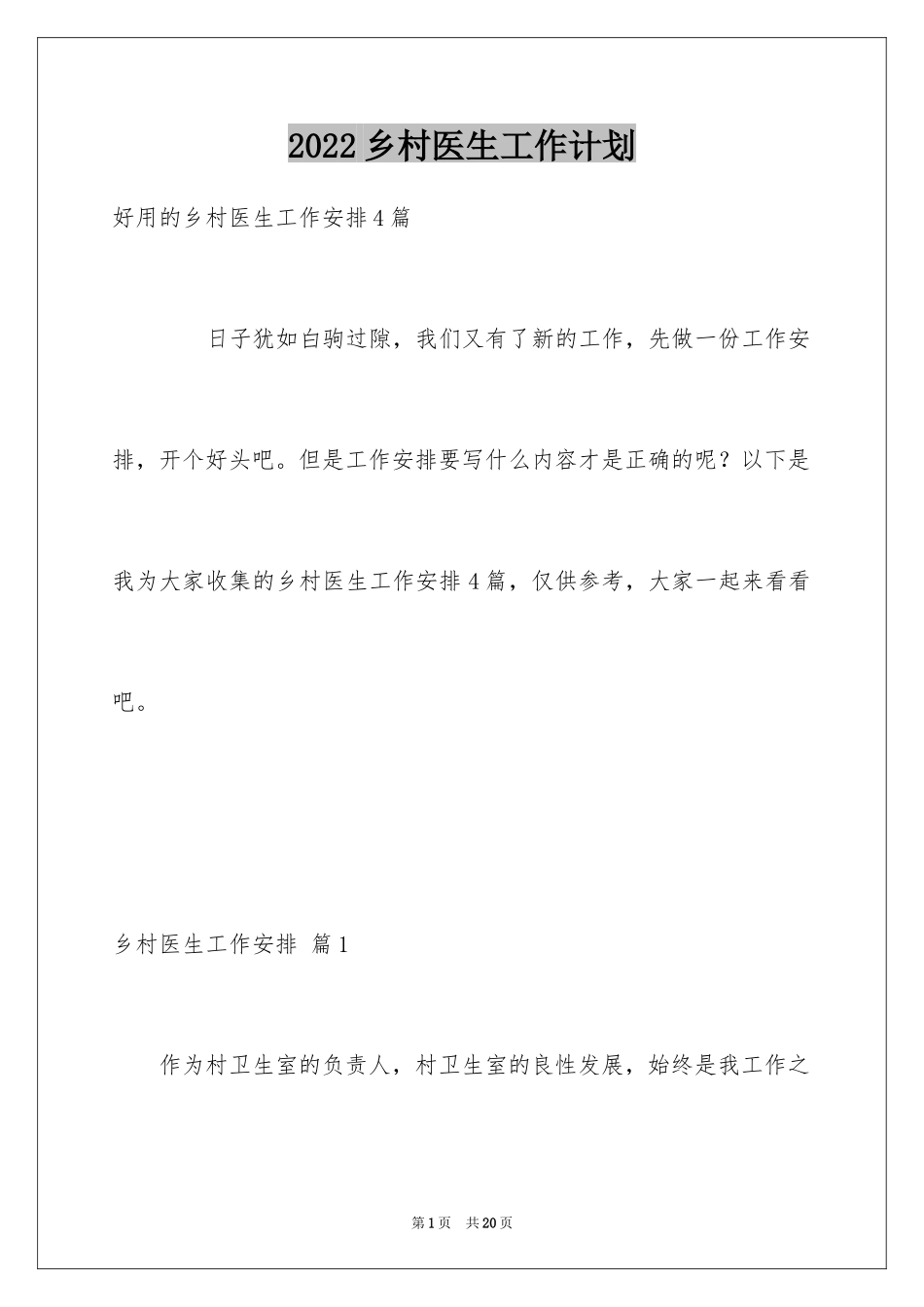 2022 乡村医生工作计划

好用的乡村医生工作安排 4 篇

日子犹如白驹过隙，我们又有了新的工作，先做一份工作安排，开个好头吧。但是工作安排要写什么内容才是正确的呢？以下是我为大家收集的乡村医生工作安排 4 篇，仅供参考，大家一起来看看吧。

乡村医生工作安排 篇 1

作为村卫生室的负责人，村卫生室的良性发展，始终是我工作之

第 1 页 共 20 页